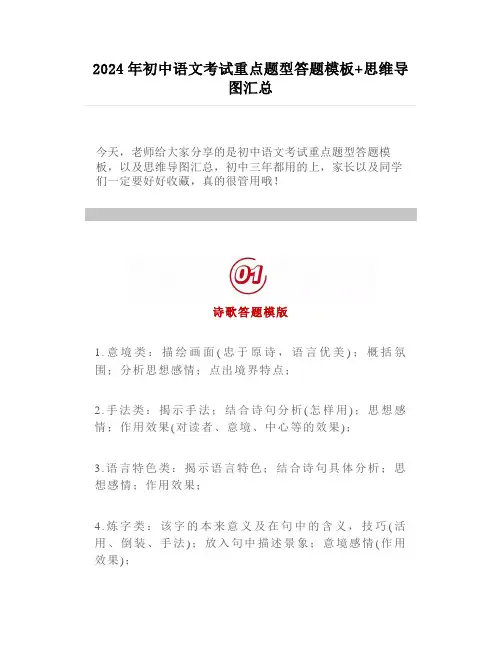 2024 年初中语文考试重点题型答题模板+思维导图汇总

今天，老师给大家分享的是初中语文考试重点题型答题模板，以及思维导图汇总，初中三年都用的上，家长以及同学们一定要好好收藏，真的很管用哦！

01

诗歌答题模版

1.意境类：描绘画面(忠于原诗，语言优美)；概括氛围；分析思想感情；点出境界特点；

2.手法类：揭示手法；结合诗句分析(怎样用)；思想感情；作用效果(对读者、意境、中心等的效果)；

3.语言特色类：揭示语言特色；结合诗句具体分析；思想感情；作用效果；

4.炼字类：该字的本来意义及在句中的含义，技巧(活用、倒装、手法)；放入句中描述景象；意境感情(作用效果)；